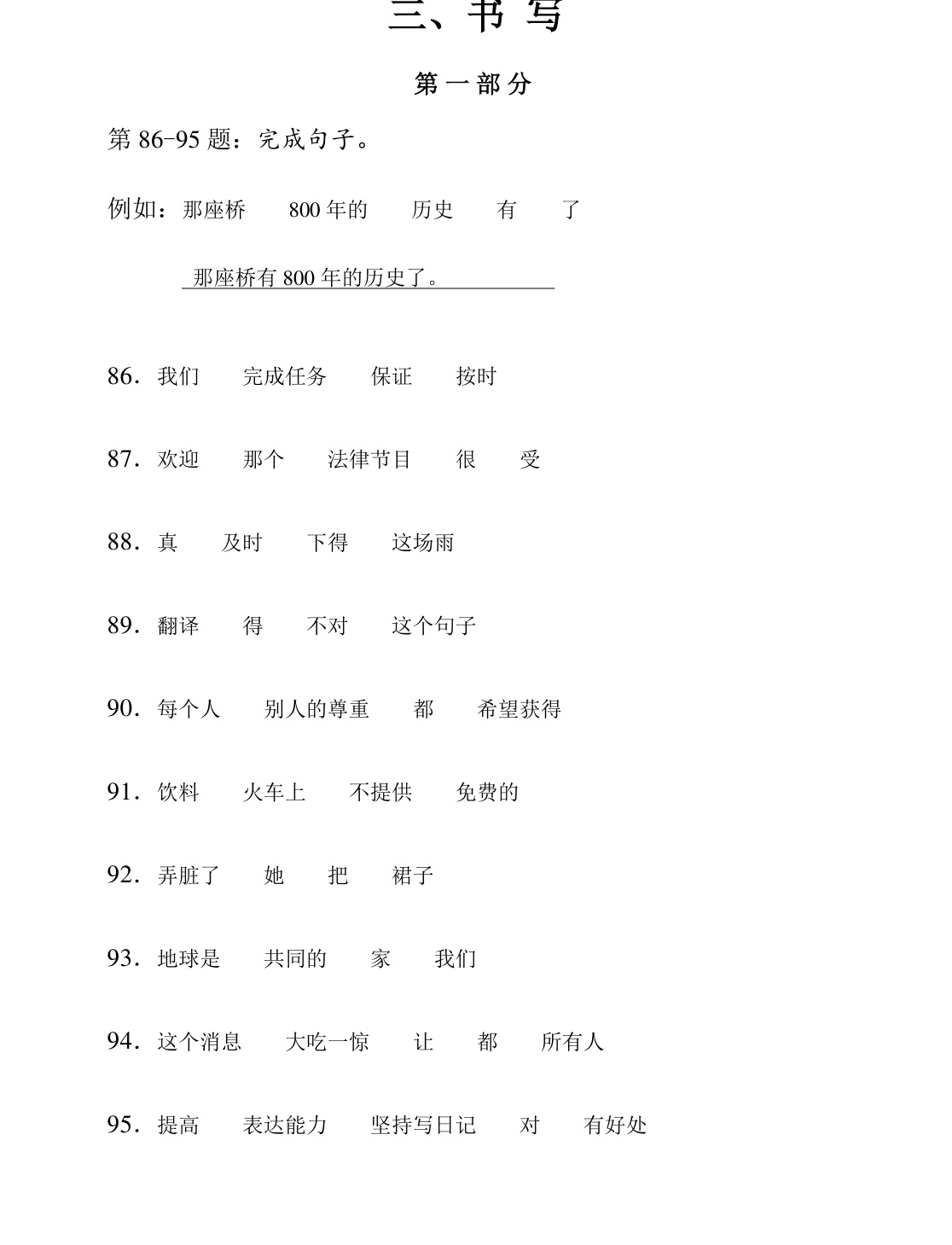 三、书写

第一部分

第86-95题：完成句子。

例如：那座桥 800年的 历史 有 了

那座桥有800年的历史了。

86．我们 完成任务 保证 按时

87．欢迎 那个 法律节目 很 受

88．真 及时 下得 这场雨

89．翻译 得 不对 这个句子

90．每个人 别人的尊重 都 希望获得

91．饮料 火车上 不提供 免费的

92．弄脏了 她 把 裙子

93．地球是 共同的 家 我们

94．这个消息 大吃一惊 让 都 所有人

95．提高 表达能力 坚持写日记 对 有好处